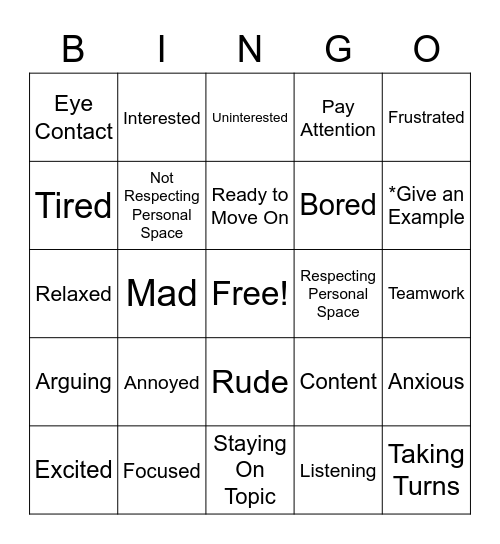 | B | I | N | G | O |
|---|---|---|---|---|
| Eye Contact | Interested | Uninterested | Pay Attention | Frustrated |
| Tired | Not Respecting Personal Space | Ready to Move On | Bored | *Give an Example |
| Relaxed | Mad | Free! | Respecting Personal Space | Teamwork |
| Arguing | Annoyed | Rude | Content | Anxious |
| Excited | Focused | Staying On Topic | Listening | Taking Turns |